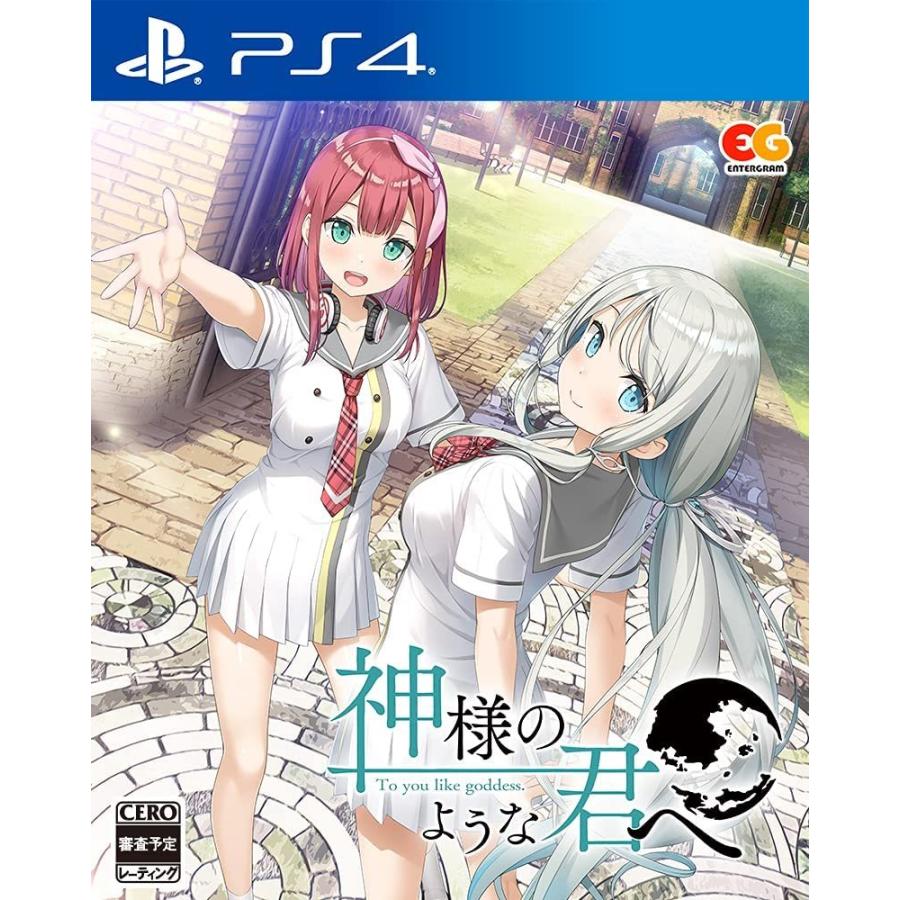 PS4

EG
ENTERGRAM

神様のような君へ
To you like goddess.

CERO
審査予定
レーティング